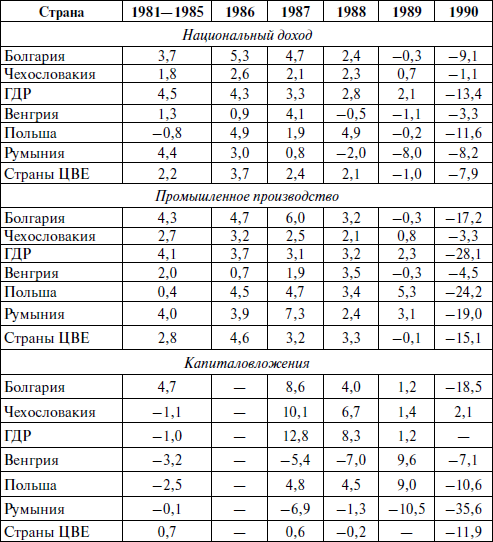 | Страна | 1981—1985 | 1986 | 1987 | 1988 | 1989 | 1990 |
|---|---|---|---|---|---|---|
| *Национальный доход* | | | | | | |
| Болгария | 3,7 | 5,3 | 4,7 | 2,4 | –0,3 | –9,1 |
| Чехословакия | 1,8 | 2,6 | 2,1 | 2,3 | 0,7 | –1,1 |
| ГДР | 4,5 | 4,3 | 3,3 | 2,8 | 2,1 | –13,4 |
| Венгрия | 1,3 | 0,9 | 4,1 | –0,5 | –1,1 | –3,3 |
| Польша | –0,8 | 4,9 | 1,9 | 4,9 | –0,2 | –11,6 |
| Румыния | 4,4 | 3,0 | 0,8 | –2,0 | –8,0 | –8,2 |
| Страны ЦВЕ | 2,2 | 3,7 | 2,4 | 2,1 | –1,0 | –7,9 |
| *Промышленное производство* | | | | | | |
| Болгария | 4,3 | 4,7 | 6,0 | 3,2 | –0,3 | –17,2 |
| Чехословакия | 2,7 | 3,2 | 2,5 | 2,1 | 0,8 | –3,3 |
| ГДР | 4,1 | 3,7 | 3,1 | 3,2 | 2,3 | –28,1 |
| Венгрия | 2,0 | 0,7 | 1,9 | 3,5 | –0,3 | –4,5 |
| Польша | 0,4 | 4,5 | 4,7 | 3,4 | 5,3 | –24,2 |
| Румыния | 4,0 | 3,9 | 7,3 | 2,4 | 3,1 | –19,0 |
| Страны ЦВЕ | 2,8 | 4,6 | 3,2 | 3,3 | –0,1 | –15,1 |
| *Капиталовложения* | | | | | | |
| Болгария | 4,7 | — | 8,6 | 4,0 | 1,2 | –18,5 |
| Чехословакия | –1,1 | — | 10,1 | 6,7 | 1,4 | 2,1 |
| ГДР | –1,0 | — | 12,8 | 8,3 | 1,2 | — |
| Венгрия | –3,2 | — | –5,4 | –7,0 | 9,6 | –7,1 |
| Польша | –2,5 | — | 4,8 | 4,5 | 9,0 | –10,6 |
| Румыния | –0,1 | — | –6,9 | –1,3 | –10,5 | –35,6 |
| Страны ЦВЕ | 0,7 | — | 0,6 | –0,2 | — | –11,9 |